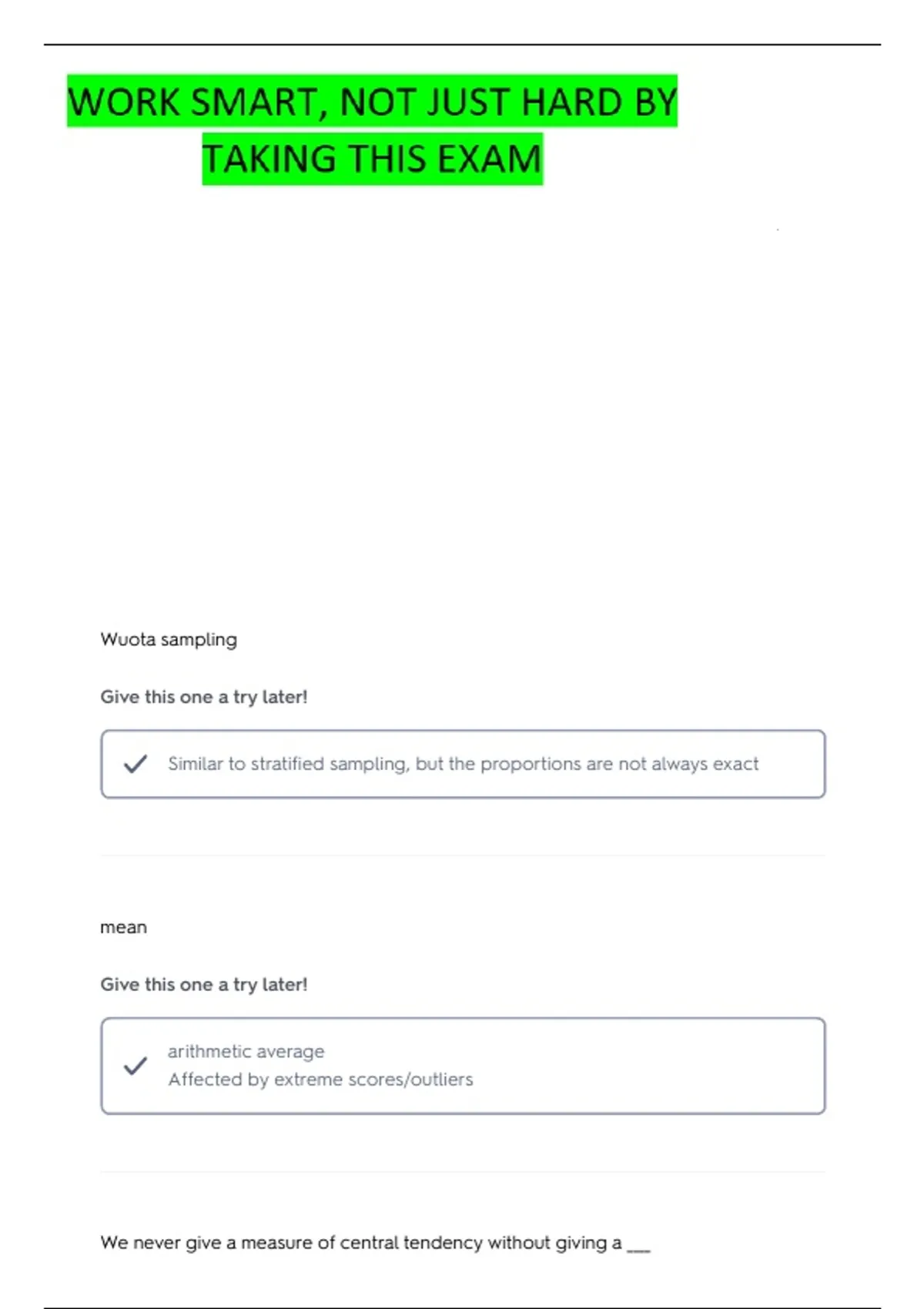 WORK SMART, NOT JUST HARD BY TAKING THIS EXAM

Wuota sampling

Give this one a try later!

Similar to stratified sampling, but the proportions are not always exact

mean

Give this one a try later!

arithmetic average
Affected by extreme scores/outliers

We never give a measure of central tendency without giving a ___